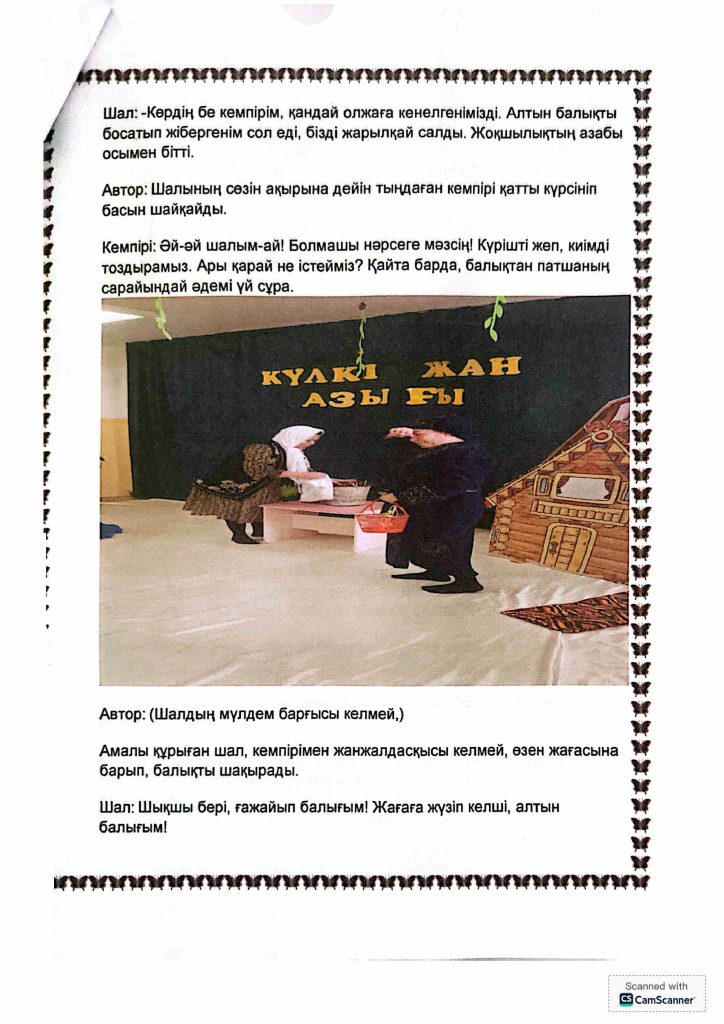 Шал: -Көрдің бе кемпірім, қандай олжаға кенелгенімізді. Алтын балықты босатып жібергенім сол еді, бізді жарылқай салды. Жоқшылықтың азабы осымен бітті.

Автор: Шалының сөзін ақырына дейін тыңдаған кемпірі қатты күрсініп басын шайқайды.

Кемпірі: Әй-әй шалым-ай! Болмашы нәрсеге мәзсің! Күрішті жеп, киімді тоздырамыз. Ары қарай не істейміз? Қайта барда, балықтан патшаның сарайындай әдемі үй сұра.

КҮЛКІ ЖАН АЗЫ ҒЫ

Автор: (Шалдың мүлдем барғысы келмей,)

Амалы құрыған шал, кемпірімен жанжалдасқысы келмей, өзен жағасына барып, балықты шақырады.

Шал: Шықшы бері, ғажайып балығым! Жағаға жүзіп келші, алтын балығым!

Scanned with CamScanner